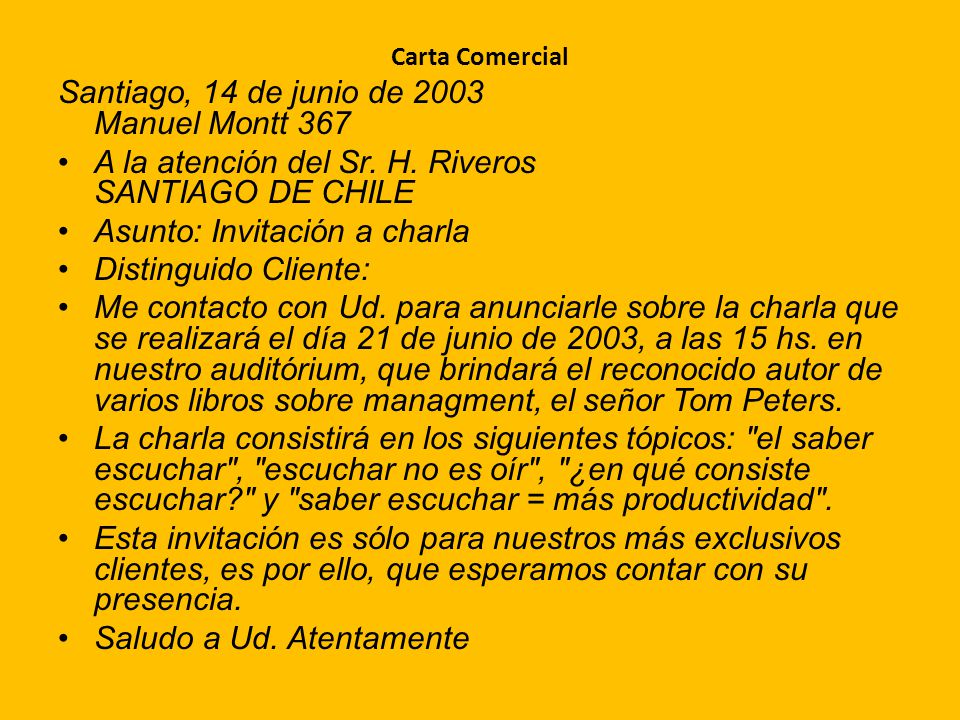 Carta Comercial

Santiago, 14 de junio de 2003
Manuel Montt 367

• A la atención del Sr. H. Riveros
SANTIAGO DE CHILE

• Asunto: Invitación a charla

• Distinguido Cliente:

• Me contacto con Ud. para anunciarle sobre la charla que se realizará el día 21 de junio de 2003, a las 15 hs. en nuestro auditórium, que brindará el reconocido autor de varios libros sobre managment, el señor Tom Peters.

• La charla consistirá en los siguientes tópicos: "el saber escuchar", "escuchar no es oír", "¿en qué consiste escuchar?" y "saber escuchar = más productividad".

• Esta invitación es sólo para nuestros más exclusivos clientes, es por ello, que esperamos contar con su presencia.

• Saludo a Ud. Atentamente